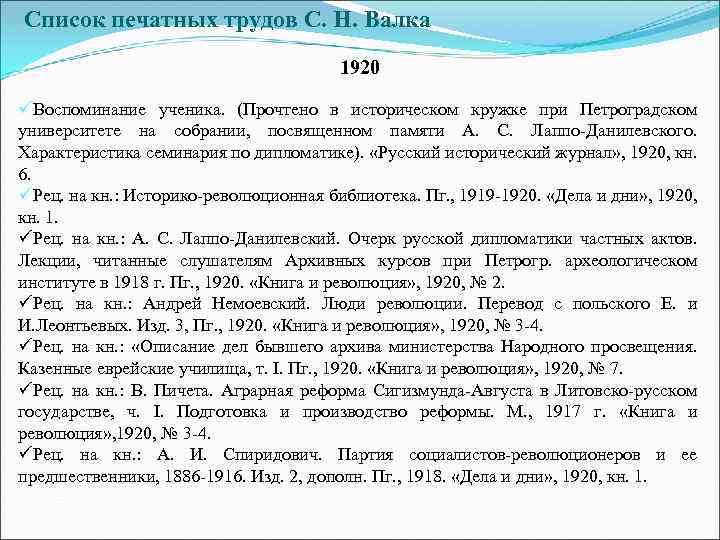 Список печатных трудов С. Н. Валка

1920

✓Воспоминание ученика. (Прочтено в историческом кружке при Петроградском университете на собрании, посвященном памяти А. С. Лаппо-Данилевского. Характеристика семинария по дипломатике). «Русский исторический журнал», 1920, кн. 6.

✓Рец. на кн.: Историко-революционная библиотека. Пг., 1919-1920. «Дела и дни», 1920, кн. 1.

✓Рец. на кн.: А. С. Лаппо-Данилевский. Очерк русской дипломатики частных актов. Лекции, читанные слушателям Архивных курсов при Петрогр. археологическом институте в 1918 г. Пг., 1920. «Книга и революция», 1920, № 2.

✓Рец. на кн.: Андрей Немоевский. Люди революции. Перевод с польского Е. и И.Леонтьевых. Изд. 3, Пг., 1920. «Книга и революция», 1920, № 3-4.

✓Рец. на кн.: «Описание дел бывшего архива министерства Народного просвещения. Казенные еврейские училища, т. I. Пг., 1920. «Книга и революция», 1920, № 7.

✓Рец. на кн.: В. Пичета. Аграрная реформа Сигизмунда-Августа в Литовско-русском государстве, ч. I. Подготовка и производство реформы. М., 1917 г. «Книга и революция»,1920, № 3-4.

✓Рец. на кн.: А. И. Спиридович. Партия социалистов-революционеров и ее предшественники, 1886-1916. Изд. 2, дополн. Пг., 1918. «Дела и дни», 1920, кн. 1.